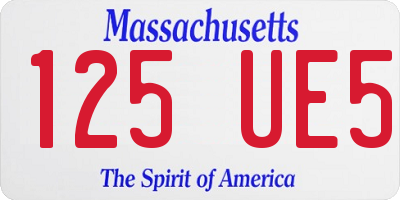 Massachusetts
125 UE5
The Spirit of America